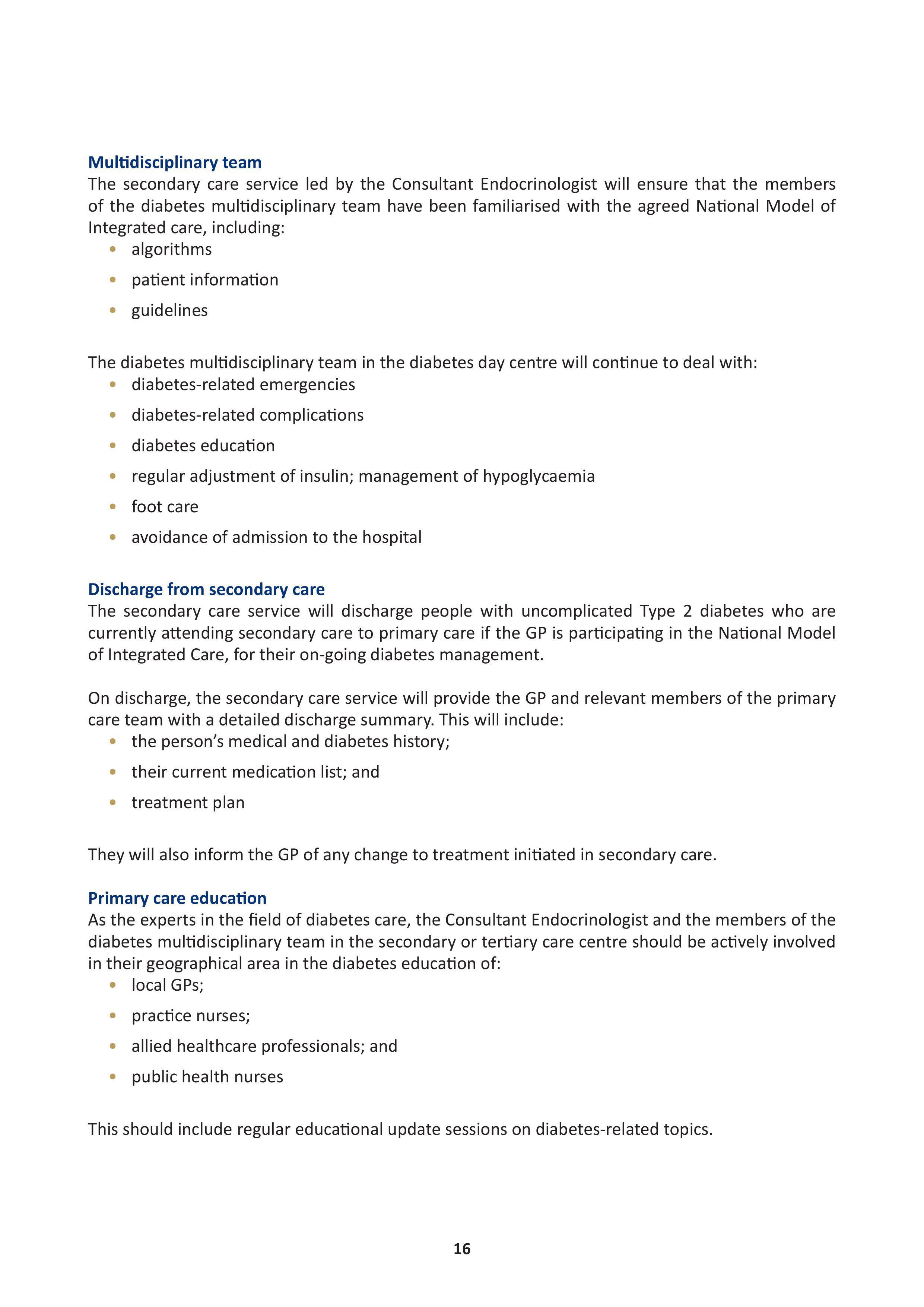 Multidisciplinary team
The secondary care service led by the Consultant Endocrinologist will ensure that the members of the diabetes multidisciplinary team have been familiarised with the agreed National Model of Integrated care, including:
• algorithms
• patient information
• guidelines

The diabetes multidisciplinary team in the diabetes day centre will continue to deal with:
• diabetes-related emergencies
• diabetes-related complications
• diabetes education
• regular adjustment of insulin; management of hypoglycaemia
• foot care
• avoidance of admission to the hospital

Discharge from secondary care
The secondary care service will discharge people with uncomplicated Type 2 diabetes who are currently attending secondary care to primary care if the GP is participating in the National Model of Integrated Care, for their on-going diabetes management.

On discharge, the secondary care service will provide the GP and relevant members of the primary care team with a detailed discharge summary. This will include:
• the person's medical and diabetes history;
• their current medication list; and
• treatment plan

They will also inform the GP of any change to treatment initiated in secondary care.

Primary care education
As the experts in the field of diabetes care, the Consultant Endocrinologist and the members of the diabetes multidisciplinary team in the secondary or tertiary care centre should be actively involved in their geographical area in the diabetes education of:
• local GPs;
• practice nurses;
• allied healthcare professionals; and
• public health nurses

This should include regular educational update sessions on diabetes-related topics.

16